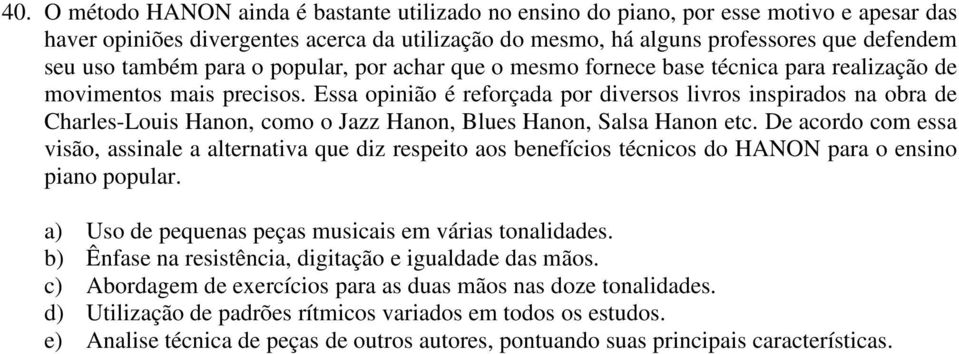 40. O método HANON ainda é bastante utilizado no ensino do piano, por esse motivo e apesar das haver opiniões divergentes acerca da utilização do mesmo, há alguns professores que defendem seu uso também para o popular, por achar que o mesmo fornece base técnica para realização de movimentos mais precisos. Essa opinião é reforçada por diversos livros inspirados na obra de Charles-Louis Hanon, como o Jazz Hanon, Blues Hanon, Salsa Hanon etc. De acordo com essa visão, assinale a alternativa que diz respeito aos benefícios técnicos do HANON para o ensino piano popular.

a) Uso de pequenas peças musicais em várias tonalidades.
b) Ênfase na resistência, digitação e igualdade das mãos.
c) Abordagem de exercícios para as duas mãos nas doze tonalidades.
d) Utilização de padrões rítmicos variados em todos os estudos.
e) Analise técnica de peças de outros autores, pontuando suas principais características.